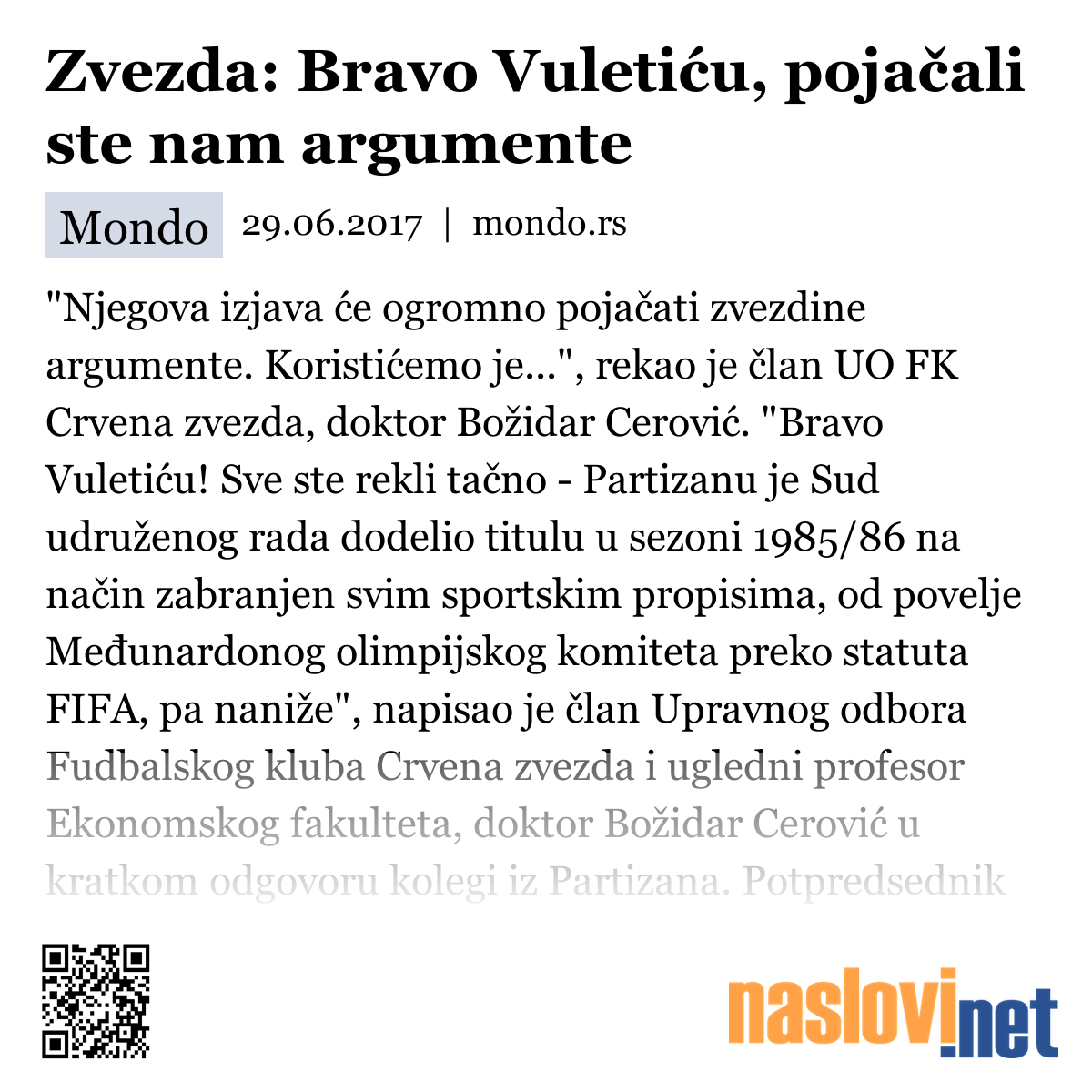 Zvezda: Bravo Vuletiću, pojačali ste nam argumente

Mondo 29.06.2017 | mondo.rs

"Njegova izjava će ogromno pojačati zvezdine argumente. Koristićemo je...", rekao je član UO FK Crvena zvezda, doktor Božidar Cerović. "Bravo Vuletiću! Sve ste rekli tačno - Partizanu je Sud udruženog rada dodelio titulu u sezoni 1985/86 na način zabranjen svim sportskim propisima, od povelje Međunardonog olimpijskog komiteta preko statuta FIFA, pa naniže", napisao je član Upravnog odbora Fudbalskog kluba Crvena zvezda i ugledni profesor Ekonomskog fakulteta, doktor Božidar Cerović u kratkom odgovoru kolegi iz Partizana. Potpredsednik

naslovi.net